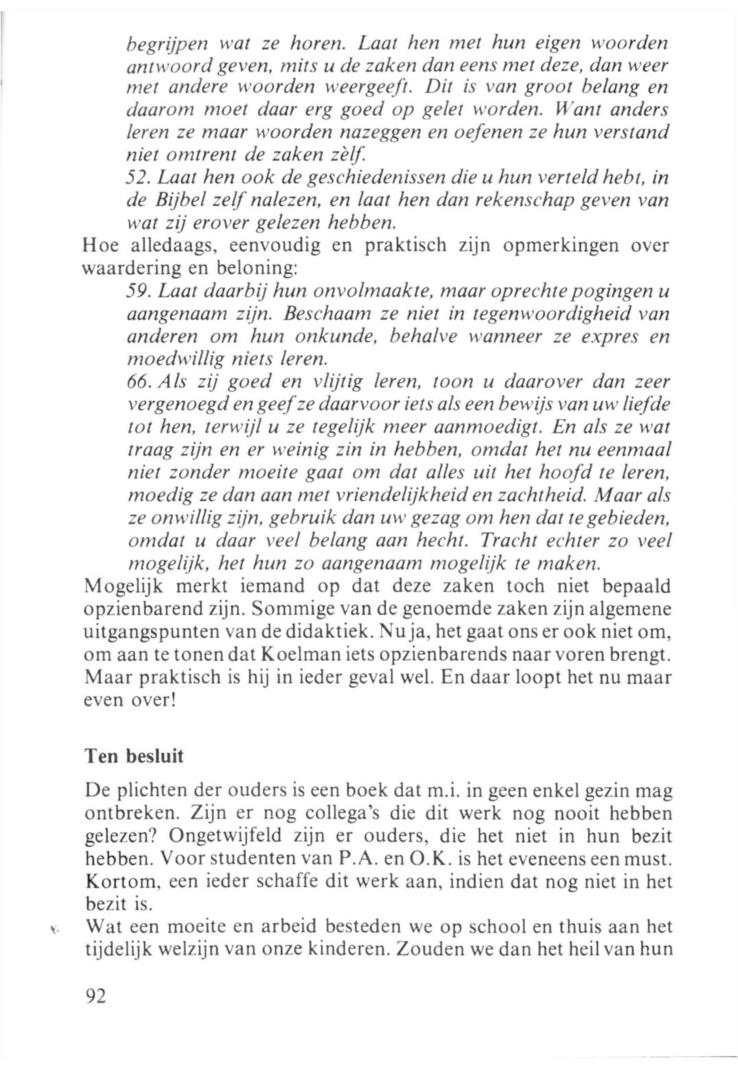 begrijpen wat ze horen. Laat hen met hun eigen woorden antwoord geven, mits u de zaken dan eens met deze, dan weer met andere woorden weergeeft. Dit is van groot belang en daarom moet daar erg goed op gelet worden. Want anders leren ze maar woorden nazeggen en oefenen ze hun verstand niet omtrent de zaken zèlf.

52. Laat hen ook de geschiedenissen die u hun verteld hebt, in de Bijbel zelf nalezen, en laat hen dan rekenschap geven van wat zij erover gelezen hebben.

Hoe alledaags, eenvoudig en praktisch zijn opmerkingen over waardering en beloning:

59. Laat daarbij hun onvolmaakte, maar oprechte pogingen u aangenaam zijn. Beschaam ze niet in tegenwoordigheid van anderen om hun onkunde, behalve wanneer ze expres en moedwillig niets leren.

66. Als zij goed en vlijtig leren, toon u daarover dan zeer vergenoegd en geef ze daarvoor iets als een bewijs van uw liefde tot hen, terwijl u ze tegelijk meer aanmoedigt. En als ze wat traag zijn en er weinig zin in hebben, omdat het nu eenmaal niet zonder moeite gaat om dat alles uit het hoofd te leren, moedig ze dan aan met vriendelijkheid en zachtheid. Maar als ze onwillig zijn, gebruik dan uw gezag om hen dat te gebieden, omdat u daar veel belang aan hecht. Tracht echter zo veel mogelijk, het hun zo aangenaam mogelijk te maken.

Mogelijk merkt iemand op dat deze zaken toch niet bepaald opzienbarend zijn. Sommige van de genoemde zaken zijn algemene uitgangspunten van de didaktiek. Nu ja, het gaat ons er ook niet om, om aan te tonen dat Koelman iets opzienbarends naar voren brengt. Maar praktisch is hij in ieder geval wel. En daar loopt het nu maar even over!

Ten besluit

De plichten der ouders is een boek dat m.i. in geen enkel gezin mag ontbreken. Zijn er nog collega's die dit werk nog nooit hebben gelezen? Ongetwijfeld zijn er ouders, die het niet in hun bezit hebben. Voor studenten van P.A. en O.K. is het eveneens een must. Kortom, een ieder schaffe dit werk aan, indien dat nog niet in het bezit is.

Wat een moeite en arbeid besteden we op school en thuis aan het tijdelijk welzijn van onze kinderen. Zouden we dan het heil van hun

92